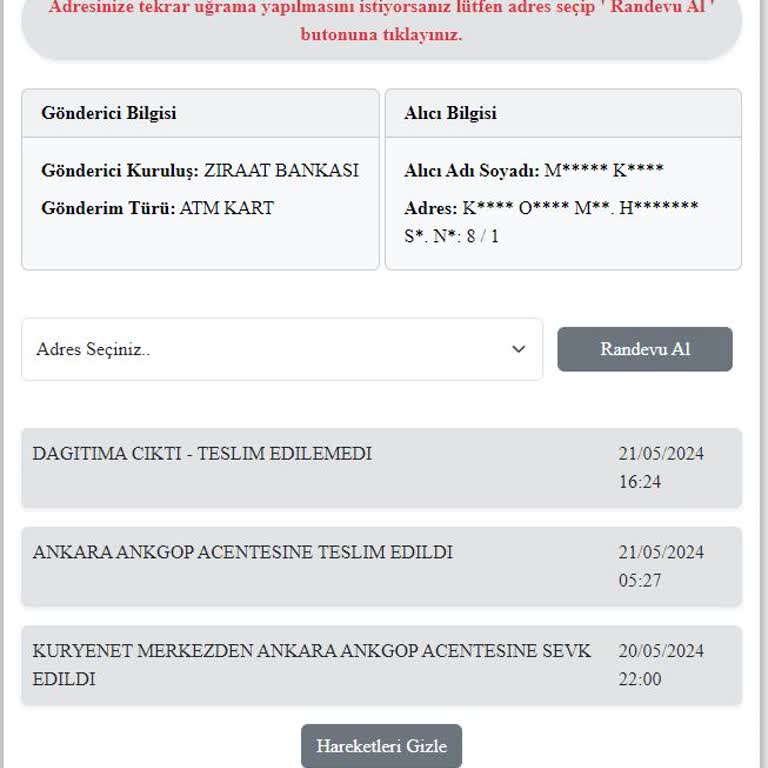 Adresinize tekrar uğrama yapılmasını istiyorsanız lütfen adres seçip ' Randevu Al ' butonuna tıklayınız.

Gönderici Bilgisi

Gönderici Kuruluş: ZIRAAT BANKASI

Gönderim Türü: ATM KART

Alıcı Bilgisi

Alıcı Adı Soyadı: M***** K****

Adres: K**** O**** M**. H******* S*. N*: 8 / 1

Adres Seçiniz..

Randevu Al

DAGITIMA CIKTI - TESLIM EDILEMEDI 21/05/2024 16:24

ANKARA ANKGOP ACENTESINE TESLIM EDILDI 21/05/2024 05:27

KURYENET MERKEZDEN ANKARA ANKGOP ACENTESINE SEVK EDILDI 20/05/2024 22:00

Hareketleri Gizle